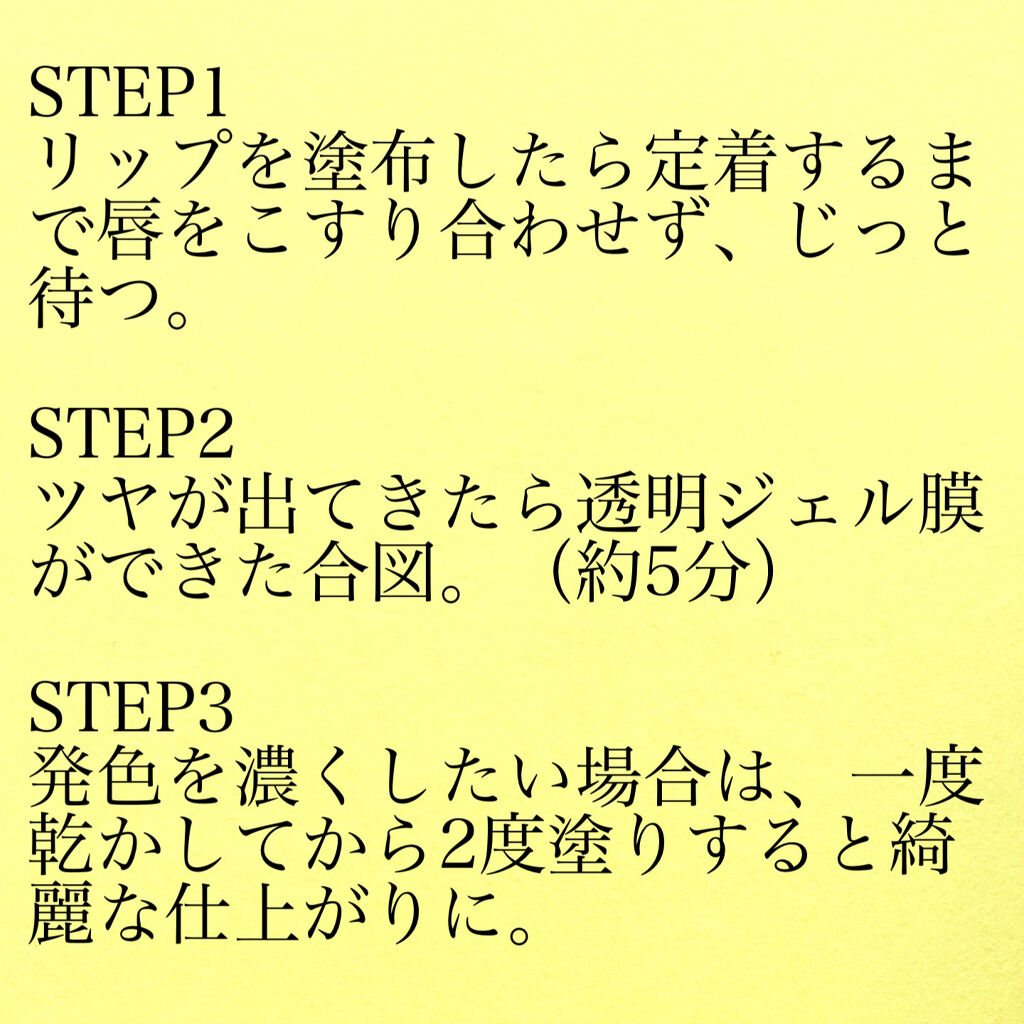 STEP1
リップを塗布したら定着するまで唇をこすり合わせず、じっと待つ。

STEP2
ツヤが出てきたら透明ジェル膜ができた合図。（約5分）

STEP3
発色を濃くしたい場合は、一度乾かしてから2度塗りすると綺麗な仕上がりに。